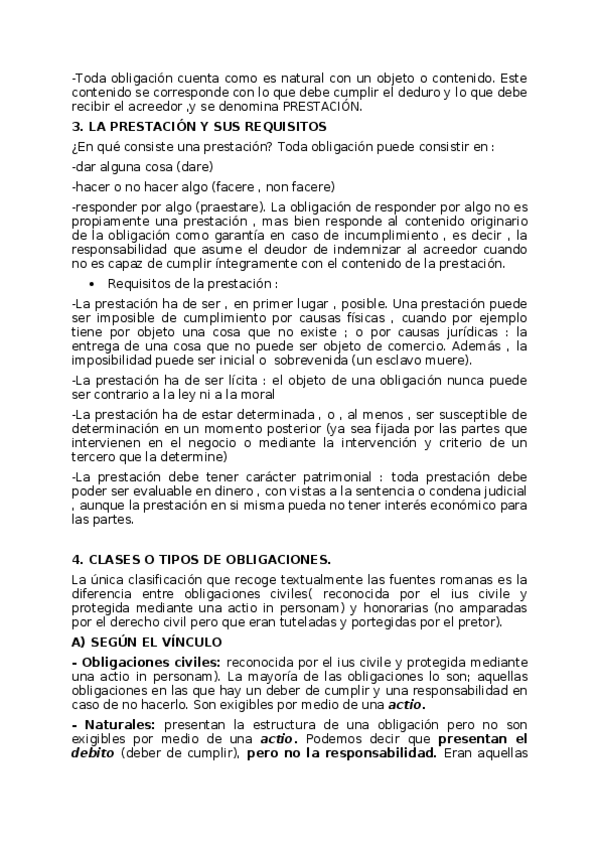 -Toda obligación cuenta como es natural con un objeto o contenido. Este contenido se corresponde con lo que debe cumplir el deduro y lo que debe recibir el acreedor ,y se denomina PRESTACIÓN.

3. LA PRESTACIÓN Y SUS REQUISITOS

¿En qué consiste una prestación? Toda obligación puede consistir en :

-dar alguna cosa (dare)

-hacer o no hacer algo (facere , non facere)

-responder por algo (praestare). La obligación de responder por algo no es propiamente una prestación , mas bien responde al contenido originario de la obligación como garantía en caso de incumplimiento , es decir , la responsabilidad que asume el deudor de indemnizar al acreedor cuando no es capaz de cumplir íntegramente con el contenido de la prestación.

• Requisitos de la prestación :

-La prestación ha de ser , en primer lugar , posible. Una prestación puede ser imposible de cumplimiento por causas físicas , cuando por ejemplo tiene por objeto una cosa que no existe ; o por causas jurídicas : la entrega de una cosa que no puede ser objeto de comercio. Además , la imposibilidad puede ser inicial o sobrevenida (un esclavo muere).

-La prestación ha de ser lícita : el objeto de una obligación nunca puede ser contrario a la ley ni a la moral

-La prestación ha de estar determinada , o , al menos , ser susceptible de determinación en un momento posterior (ya sea fijada por las partes que intervienen en el negocio o mediante la intervención y criterio de un tercero que la determine)

-La prestación debe tener carácter patrimonial : toda prestación debe poder ser evaluable en dinero , con vistas a la sentencia o condena judicial , aunque la prestación en si misma pueda no tener interés económico para las partes.

4. CLASES O TIPOS DE OBLIGACIONES.

La única clasificación que recoge textualmente las fuentes romanas es la diferencia entre obligaciones civiles( reconocida por el ius civile y protegida mediante una actio in personam) y honorarias (no amparadas por el derecho civil pero que eran tuteladas y portegidas por el pretor).

A) SEGÚN EL VÍNCULO

- Obligaciones civiles: reconocida por el ius civile y protegida mediante una actio in personam). La mayoría de las obligaciones lo son; aquellas obligaciones en las que hay un deber de cumplir y una responsabilidad en caso de no hacerlo. Son exigibles por medio de una actio.

- Naturales: presentan la estructura de una obligación pero no son exigibles por medio de una actio. Podemos decir que presentan el debito (deber de cumplir), pero no la responsabilidad. Eran aquellas